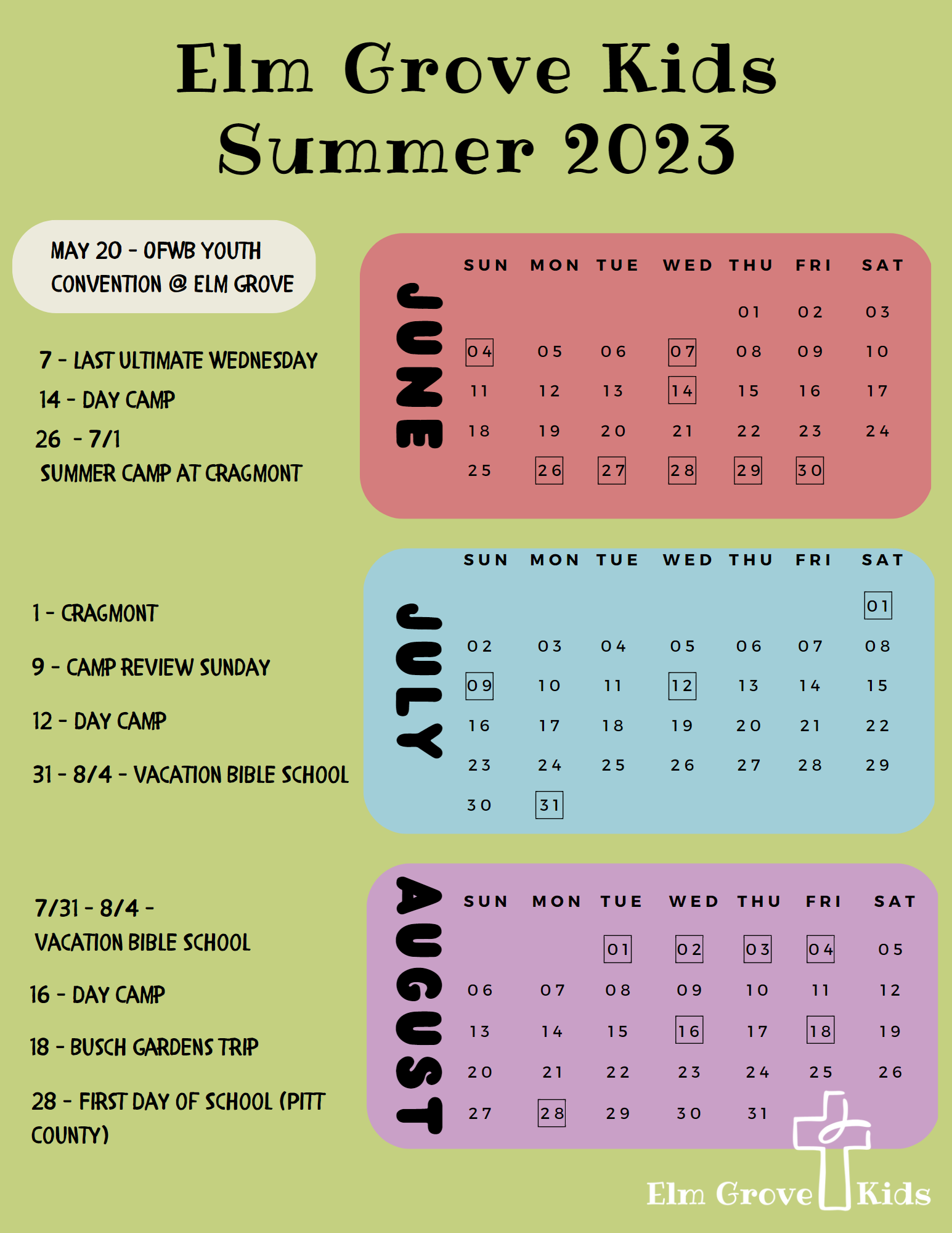 Elm Grove Kids
Summer 2023

MAY 20 - OFWB YOUTH CONVENTION @ ELM GROVE

7 - LAST ULTIMATE WEDNESDAY
14 - DAY CAMP
26 - 7/1
SUMMER CAMP AT CRAGMONT

JUNE

| SUN | MON | TUE | WED | THU | FRI | SAT |
|---|---|---|---|---|---|---|
| | | | | 01 | 02 | 03 |
| 04 | 05 | 06 | 07 | 08 | 09 | 10 |
| 11 | 12 | 13 | 14 | 15 | 16 | 17 |
| 18 | 19 | 20 | 21 | 22 | 23 | 24 |
| 25 | 26 | 27 | 28 | 29 | 30 | |

1 - CRAGMONT
9 - CAMP REVIEW SUNDAY
12 - DAY CAMP
31 - 8/4 - VACATION BIBLE SCHOOL

JULY

| SUN | MON | TUE | WED | THU | FRI | SAT |
|---|---|---|---|---|---|---|
| | | | | | | 01 |
| 02 | 03 | 04 | 05 | 06 | 07 | 08 |
| 09 | 10 | 11 | 12 | 13 | 14 | 15 |
| 16 | 17 | 18 | 19 | 20 | 21 | 22 |
| 23 | 24 | 25 | 26 | 27 | 28 | 29 |
| 30 | 31 | | | | | |

7/31 - 8/4 -
VACATION BIBLE SCHOOL
16 - DAY CAMP
18 - BUSCH GARDENS TRIP
28 - FIRST DAY OF SCHOOL (PITT COUNTY)

AUGUST

| SUN | MON | TUE | WED | THU | FRI | SAT |
|---|---|---|---|---|---|---|
| | | 01 | 02 | 03 | 04 | 05 |
| 06 | 07 | 08 | 09 | 10 | 11 | 12 |
| 13 | 14 | 15 | 16 | 17 | 18 | 19 |
| 20 | 21 | 22 | 23 | 24 | 25 | 26 |
| 27 | 28 | 29 | 30 | 31 | | |

Elm Grove Kids